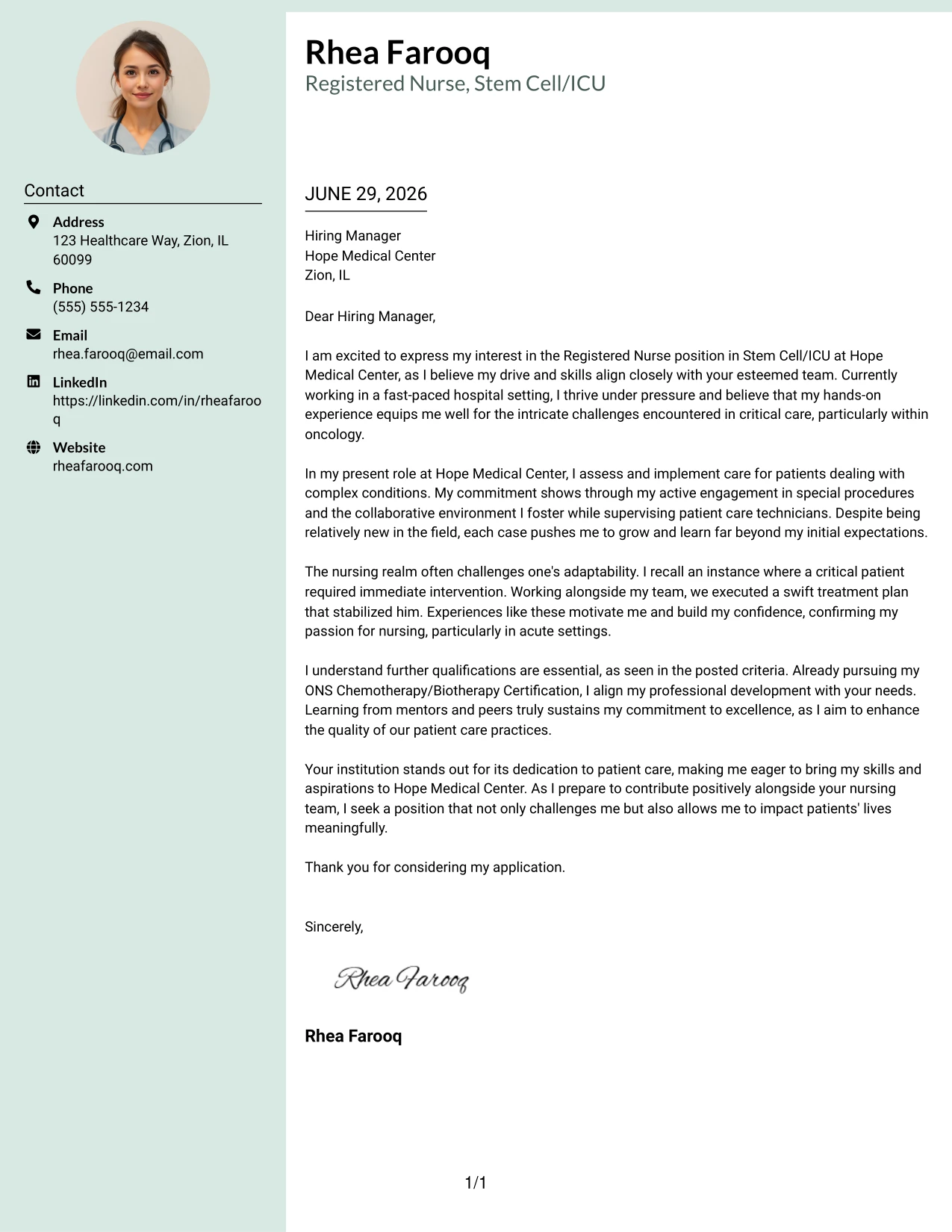 Contact

Address
123 Healthcare Way, Zion, IL 60099

Phone
(555) 555-1234

Email
rhea.farooq@email.com

LinkedIn
https://linkedin.com/in/rheafarooq

Website
rheafarooq.com

Rhea Farooq
Registered Nurse, Stem Cell/ICU

JUNE 29, 2026

Hiring Manager
Hope Medical Center
Zion, IL

Dear Hiring Manager,

I am excited to express my interest in the Registered Nurse position in Stem Cell/ICU at Hope Medical Center, as I believe my drive and skills align closely with your esteemed team. Currently working in a fast-paced hospital setting, I thrive under pressure and believe that my hands-on experience equips me well for the intricate challenges encountered in critical care, particularly within oncology.

In my present role at Hope Medical Center, I assess and implement care for patients dealing with complex conditions. My commitment shows through my active engagement in special procedures and the collaborative environment I foster while supervising patient care technicians. Despite being relatively new in the field, each case pushes me to grow and learn far beyond my initial expectations.

The nursing realm often challenges one's adaptability. I recall an instance where a critical patient required immediate intervention. Working alongside my team, we executed a swift treatment plan that stabilized him. Experiences like these motivate me and build my confidence, confirming my passion for nursing, particularly in acute settings.

I understand further qualifications are essential, as seen in the posted criteria. Already pursuing my ONS Chemotherapy/Biotherapy Certification, I align my professional development with your needs. Learning from mentors and peers truly sustains my commitment to excellence, as I aim to enhance the quality of our patient care practices.

Your institution stands out for its dedication to patient care, making me eager to bring my skills and aspirations to Hope Medical Center. As I prepare to contribute positively alongside your nursing team, I seek a position that not only challenges me but also allows me to impact patients' lives meaningfully.

Thank you for considering my application.

Sincerely,

Rhea Farooq

Rhea Farooq

1/1